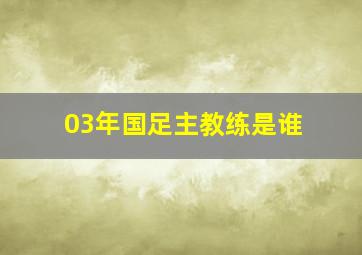 03年国足主教练是谁